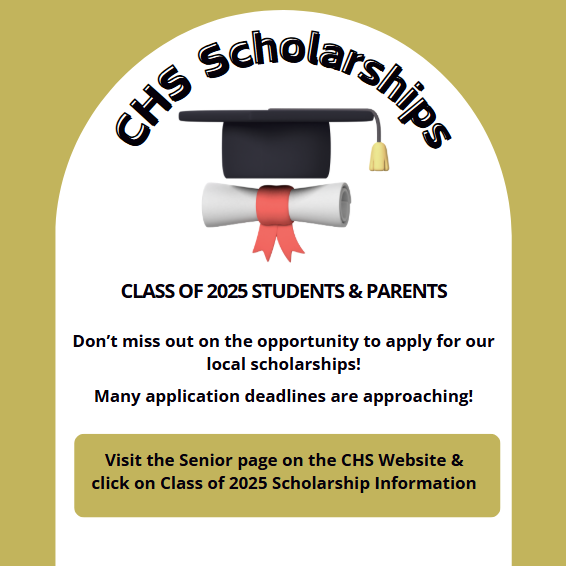 CHS Scholarships

CLASS OF 2025 STUDENTS & PARENTS

Don’t miss out on the opportunity to apply for our local scholarships!

Many application deadlines are approaching!

Visit the Senior page on the CHS Website & click on Class of 2025 Scholarship Information